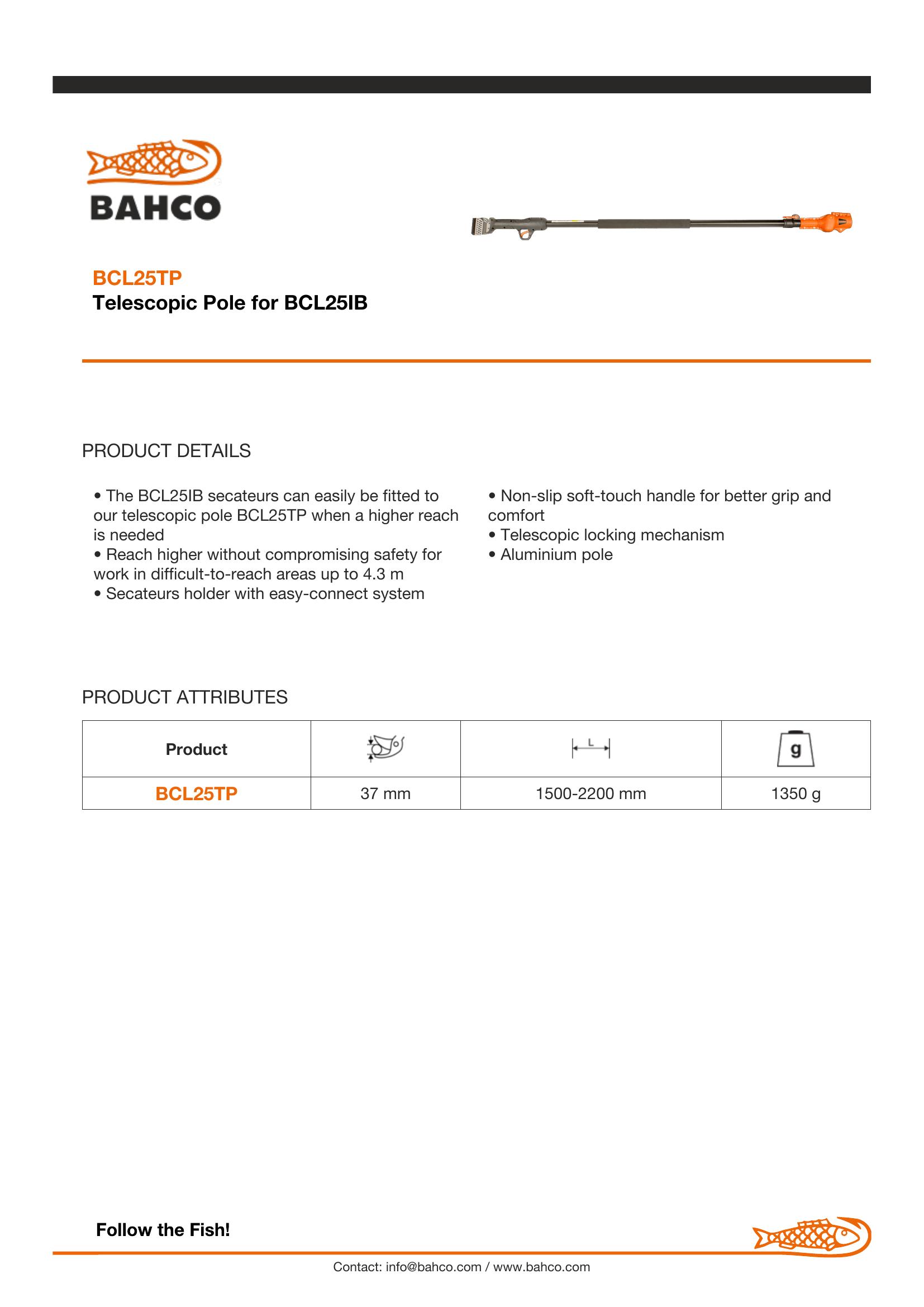 BAHCO

BCL25TP
Telescopic Pole for BCL25IB

PRODUCT DETAILS

• The BCL25IB secateurs can easily be fitted to our telescopic pole BCL25TP when a higher reach is needed
• Reach higher without compromising safety for work in difficult-to-reach areas up to 4.3 m
• Secateurs holder with easy-connect system

• Non-slip soft-touch handle for better grip and comfort
• Telescopic locking mechanism
• Aluminium pole

PRODUCT ATTRIBUTES

| Product | | L | g |
|---|---|---|---|
| BCL25TP | 37 mm | 1500-2200 mm | 1350 g |

Follow the Fish!

Contact: info@bahco.com / www.bahco.com